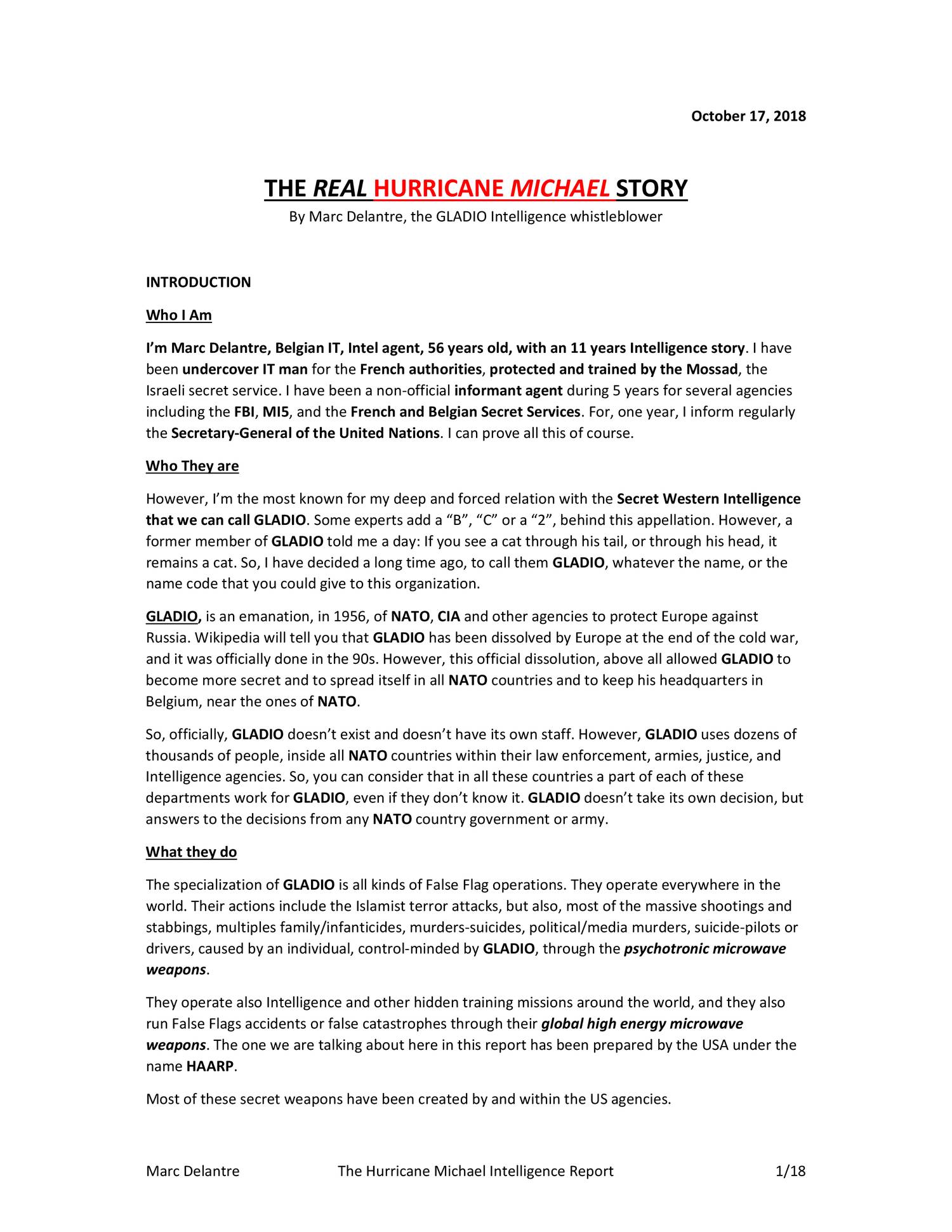 October 17, 2018

THE REAL HURRICANE MICHAEL STORY

By Marc Delantre, the GLADIO Intelligence whistleblower

INTRODUCTION

Who I Am

I'm Marc Delantre, Belgian IT, Intel agent, 56 years old, with an 11 years Intelligence story. I have been undercover IT man for the French authorities, protected and trained by the Mossad, the Israeli secret service. I have been a non-official informant agent during 5 years for several agencies including the FBI, MI5, and the French and Belgian Secret Services. For, one year, I inform regularly the Secretary-General of the United Nations. I can prove all this of course.

Who They are

However, I'm the most known for my deep and forced relation with the Secret Western Intelligence that we can call GLADIO. Some experts add a "B", "C" or a "2", behind this appellation. However, a former member of GLADIO told me a day: If you see a cat through his tail, or through his head, it remains a cat. So, I have decided a long time ago, to call them GLADIO, whatever the name, or the name code that you could give to this organization.

GLADIO, is an emanation, in 1956, of NATO, CIA and other agencies to protect Europe against Russia. Wikipedia will tell you that GLADIO has been dissolved by Europe at the end of the cold war, and it was officially done in the 90s. However, this official dissolution, above all allowed GLADIO to become more secret and to spread itself in all NATO countries and to keep his headquarters in Belgium, near the ones of NATO.

So, officially, GLADIO doesn't exist and doesn't have its own staff. However, GLADIO uses dozens of thousands of people, inside all NATO countries within their law enforcement, armies, justice, and Intelligence agencies. So, you can consider that in all these countries a part of each of these departments work for GLADIO, even if they don't know it. GLADIO doesn't take its own decision, but answers to the decisions from any NATO country government or army.

What they do

The specialization of GLADIO is all kinds of False Flag operations. They operate everywhere in the world. Their actions include the Islamist terror attacks, but also, most of the massive shootings and stabbings, multiples family/infanticides, murders-suicides, political/media murders, suicide-pilots or drivers, caused by an individual, control-minded by GLADIO, through the psychotronic microwave weapons.

They operate also Intelligence and other hidden training missions around the world, and they also run False Flags accidents or false catastrophes through their global high energy microwave weapons. The one we are talking about here in this report has been prepared by the USA under the name HAARP.

Most of these secret weapons have been created by and within the US agencies.

Marc Delantre The Hurricane Michael Intelligence Report 1/18